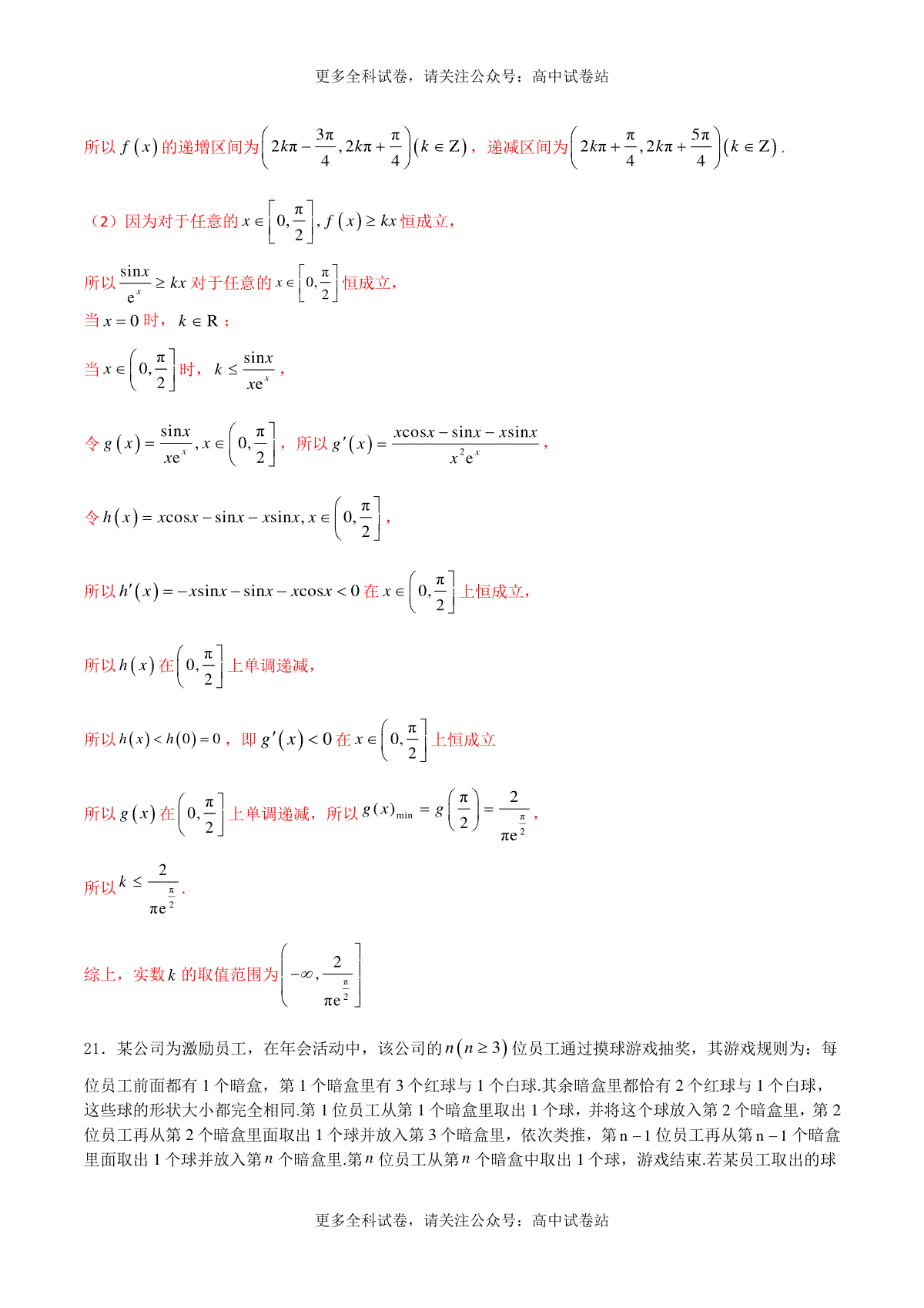 更多全科试卷，请关注公众号：高中试卷站

所以 $f(x)$ 的递增区间为 $\left(2k\pi-\frac{3\pi}{4},2k\pi+\frac{\pi}{4}\right)(k\in Z)$，递减区间为 $\left(2k\pi+\frac{\pi}{4},2k\pi+\frac{5\pi}{4}\right)(k\in Z)$.

（2）因为对于任意的 $x\in\left[0,\frac{\pi}{2}\right], f(x)\geq kx$ 恒成立，

所以 $\frac{\sin x}{e^x}\geq kx$ 对于任意的 $x\in\left[0,\frac{\pi}{2}\right]$ 恒成立，

当 $x=0$ 时，$k\in R$；

当 $x\in\left(0,\frac{\pi}{2}\right]$ 时，$k\leq\frac{\sin x}{xe^x}$，

令 $g(x)=\frac{\sin x}{xe^x}, x\in\left(0,\frac{\pi}{2}\right]$，所以 $g'(x)=\frac{x\cos x-\sin x-x\sin x}{x^2e^x}$，

令 $h(x)=x\cos x-\sin x-x\sin x, x\in\left(0,\frac{\pi}{2}\right]$，

所以 $h'(x)=-x\sin x-\sin x-x\cos x<0$ 在 $x\in\left(0,\frac{\pi}{2}\right]$ 上恒成立，

所以 $h(x)$ 在 $\left(0,\frac{\pi}{2}\right]$ 上单调递减，

所以 $h(x)<h(0)=0$，即 $g'(x)<0$ 在 $x\in\left(0,\frac{\pi}{2}\right]$ 上恒成立

所以 $g(x)$ 在 $\left(0,\frac{\pi}{2}\right]$ 上单调递减，所以 $g(x)_{\min}=g\left(\frac{\pi}{2}\right)=\frac{2}{\pi e^{\frac{\pi}{2}}}$，

所以 $k\leq\frac{2}{\pi e^{\frac{\pi}{2}}}$.

综上，实数 $k$ 的取值范围为 $\left(-\infty,\frac{2}{\pi e^{\frac{\pi}{2}}}\right]$

21．某公司为激励员工，在年会活动中，该公司的 $n(n\geq3)$ 位员工通过摸球游戏抽奖，其游戏规则为：每位员工前面都有 1 个暗盒，第 1 个暗盒里有 3 个红球与 1 个白球.其余暗盒里都恰有 2 个红球与 1 个白球，这些球的形状大小都完全相同.第 1 位员工从第 1 个暗盒里取出 1 个球，并将这个球放入第 2 个暗盒里，第 2 位员工再从第 2 个暗盒里面取出 1 个球并放入第 3 个暗盒里，依次类推，第 $n-1$ 位员工再从第 $n-1$ 个暗盒里面取出 1 个球并放入第 $n$ 个暗盒里.第 $n$ 位员工从第 $n$ 个暗盒中取出 1 个球，游戏结束.若某员工取出的球

更多全科试卷，请关注公众号：高中试卷站